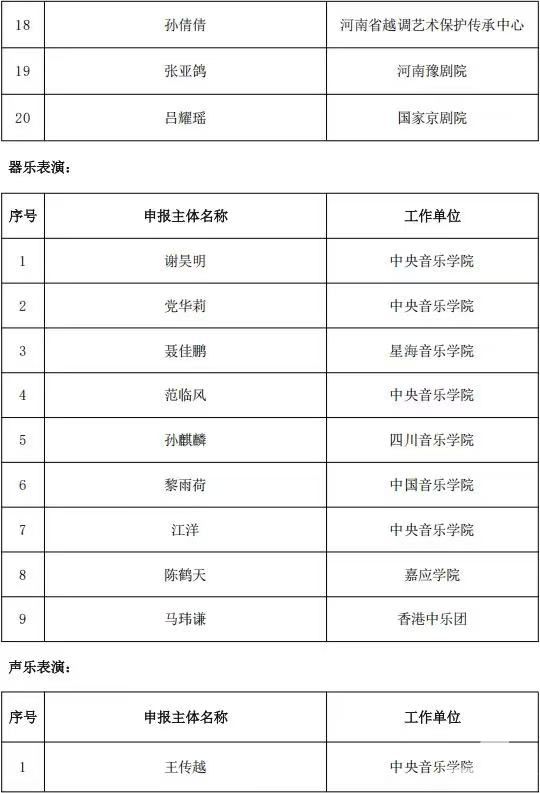 | 18 | 孙倩倩 | 河南省越调艺术保护传承中心 |
|---|---|---|
| 19 | 张亚鸽 | 河南豫剧院 |
| 20 | 吕耀瑶 | 国家京剧院 |

器乐表演：

| 序号 | 申报主体名称 | 工作单位 |
|---|---|---|
| 1 | 谢昊明 | 中央音乐学院 |
| 2 | 党华莉 | 中央音乐学院 |
| 3 | 聂佳鹏 | 星海音乐学院 |
| 4 | 范临风 | 中央音乐学院 |
| 5 | 孙麒麟 | 四川音乐学院 |
| 6 | 黎雨荷 | 中国音乐学院 |
| 7 | 江洋 | 中央音乐学院 |
| 8 | 陈鹤天 | 嘉应学院 |
| 9 | 马玮谦 | 香港中乐团 |

声乐表演：

| 序号 | 申报主体名称 | 工作单位 |
|---|---|---|
| 1 | 王传越 | 中央音乐学院 |